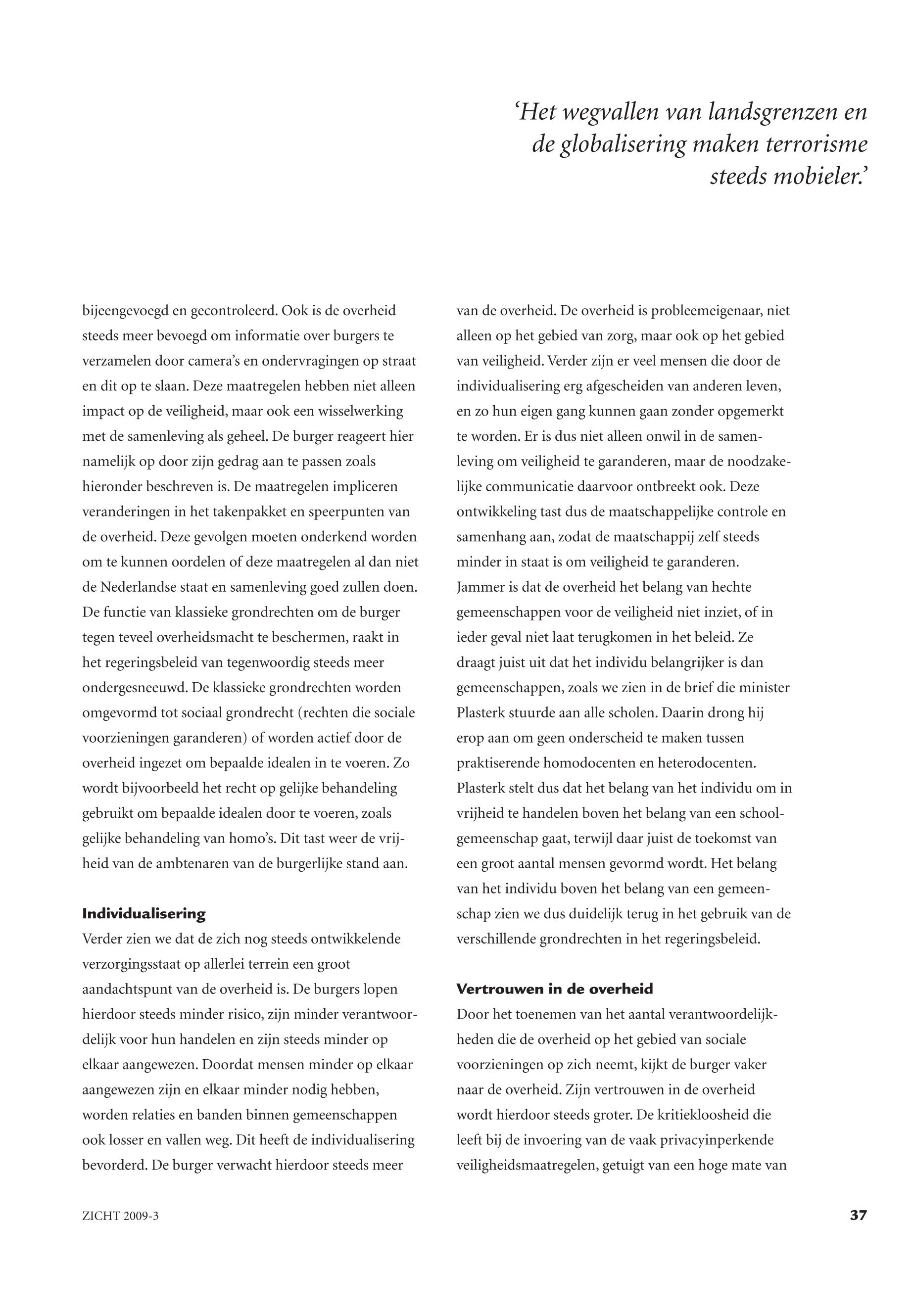 ‘Het wegvallen van landsgrenzen en de globalisering maken terrorisme steeds mobieler.’

bijeengevoegd en gecontroleerd. Ook is de overheid steeds meer bevoegd om informatie over burgers te verzamelen door camera’s en ondervragingen op straat en dit op te slaan. Deze maatregelen hebben niet alleen impact op de veiligheid, maar ook een wisselwerking met de samenleving als geheel. De burger reageert hier namelijk op door zijn gedrag aan te passen zoals hieronder beschreven is. De maatregelen impliceren veranderingen in het takenpakket en speerpunten van de overheid. Deze gevolgen moeten onderkend worden om te kunnen oordelen of deze maatregelen al dan niet de Nederlandse staat en samenleving goed zullen doen. De functie van klassieke grondrechten om de burger tegen teveel overheidsmacht te beschermen, raakt in het regeringsbeleid van tegenwoordig steeds meer ondergesneeuwd. De klassieke grondrechten worden omgevormd tot sociaal grondrecht (rechten die sociale voorzieningen garanderen) of worden actief door de overheid ingezet om bepaalde idealen in te voeren. Zo wordt bijvoorbeeld het recht op gelijke behandeling gebruikt om bepaalde idealen door te voeren, zoals gelijke behandeling van homo’s. Dit tast weer de vrijheid van de ambtenaren van de burgerlijke stand aan.

Individualisering
Verder zien we dat de zich nog steeds ontwikkelende verzorgingsstaat op allerlei terrein een groot aandachtspunt van de overheid is. De burgers lopen hierdoor steeds minder risico, zijn minder verantwoordelijk voor hun handelen en zijn steeds minder op elkaar aangewezen. Doordat mensen minder op elkaar aangewezen zijn en elkaar minder nodig hebben, worden relaties en banden binnen gemeenschappen ook losser en vallen weg. Dit heeft de individualisering bevorderd. De burger verwacht hierdoor steeds meer van de overheid. De overheid is probleemeigenaar, niet alleen op het gebied van zorg, maar ook op het gebied van veiligheid. Verder zijn er veel mensen die door de individualisering erg afgescheiden van anderen leven, en zo hun eigen gang kunnen gaan zonder opgemerkt te worden. Er is dus niet alleen onwil in de samenleving om veiligheid te garanderen, maar de noodzakelijke communicatie daarvoor ontbreekt ook. Deze ontwikkeling tast dus de maatschappelijke controle en samenhang aan, zodat de maatschappij zelf steeds minder in staat is om veiligheid te garanderen. Jammer is dat de overheid het belang van hechte gemeenschappen voor de veiligheid niet inziet, of in ieder geval niet laat terugkomen in het beleid. Ze draagt juist uit dat het individu belangrijker is dan gemeenschappen, zoals we zien in de brief die minister Plasterk stuurde aan alle scholen. Daarin drong hij erop aan om geen onderscheid te maken tussen praktiserende homodocenten en heterodocenten. Plasterk stelt dus dat het belang van het individu om in vrijheid te handelen boven het belang van een schoolgemeenschap gaat, terwijl daar juist de toekomst van een groot aantal mensen gevormd wordt. Het belang van het individu boven het belang van een gemeenschap zien we dus duidelijk terug in het gebruik van de verschillende grondrechten in het regeringsbeleid.

Vertrouwen in de overheid
Door het toenemen van het aantal verantwoordelijkheden die de overheid op het gebied van sociale voorzieningen op zich neemt, kijkt de burger vaker naar de overheid. Zijn vertrouwen in de overheid wordt hierdoor steeds groter. De kritiekloosheid die leeft bij de invoering van de vaak privacyinperkende veiligheidsmaatregelen, getuigt van een hoge mate van

ZICHT 2009-3

37